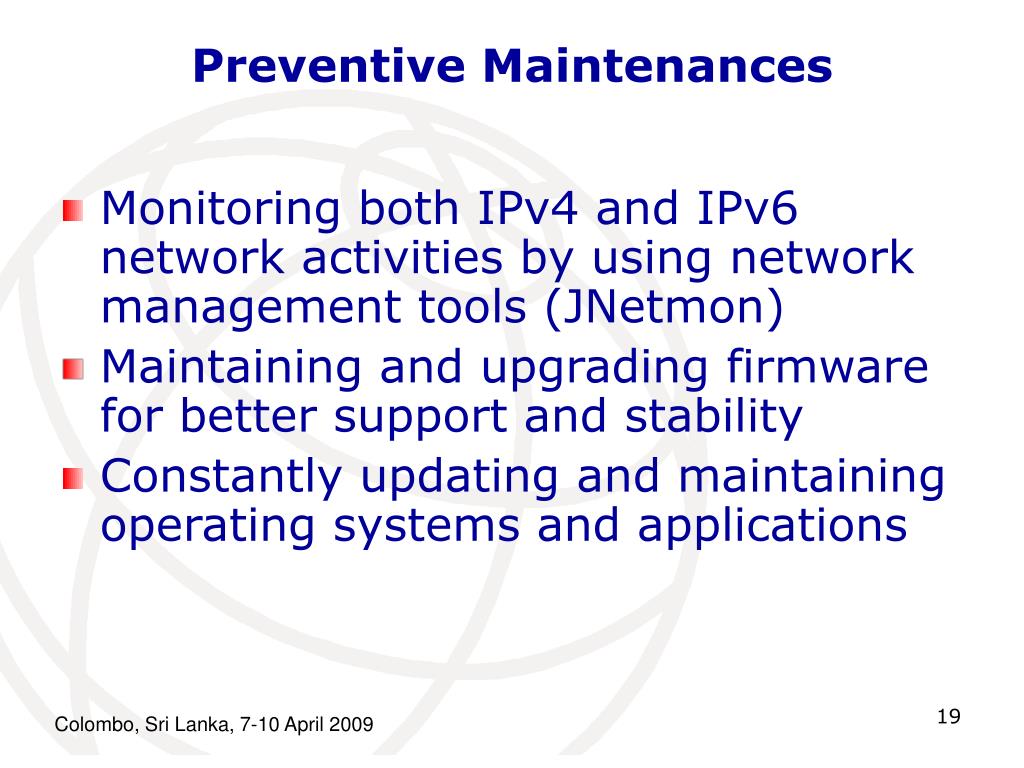 Preventive Maintenances

Monitoring both IPv4 and IPv6 network activities by using network management tools (JNetmon)

Maintaining and upgrading firmware for better support and stability

Constantly updating and maintaining operating systems and applications

Colombo, Sri Lanka, 7-10 April 2009

19